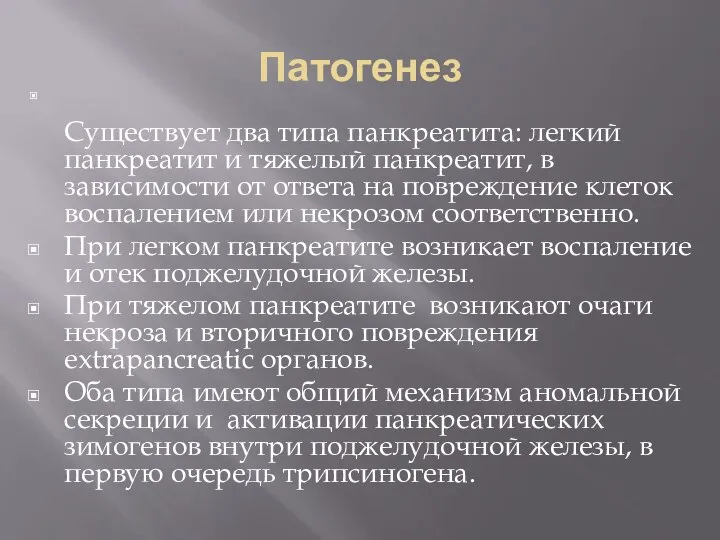 Патогенез

Существует два типа панкреатита: легкий панкреатит и тяжелый панкреатит, в зависимости от ответа на повреждение клеток воспалением или некрозом соответственно.

При легком панкреатите возникает воспаление и отек поджелудочной железы.

При тяжелом панкреатите возникают очаги некроза и вторичного повреждения extrapancreatic органов.

Оба типа имеют общий механизм аномальной секреции и активации панкреатических зимогенов внутри поджелудочной железы, в первую очередь трипсиногена.